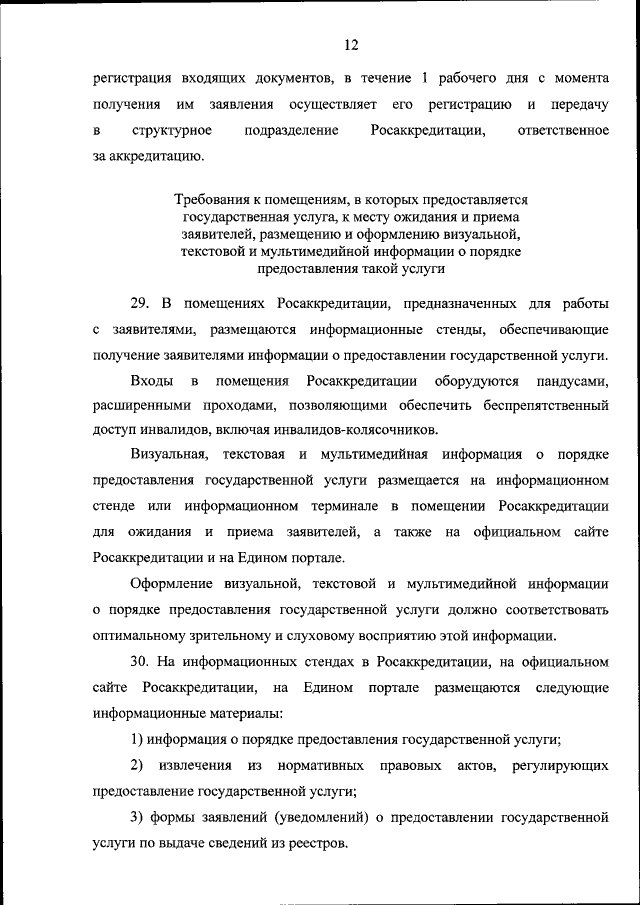 12

регистрация входящих документов, в течение 1 рабочего дня с момента получения им заявления осуществляет его регистрацию и передачу в структурное подразделение Росаккредитации, ответственное за аккредитацию.

Требования к помещениям, в которых предоставляется государственная услуга, к месту ожидания и приема заявителей, размещению и оформлению визуальной, текстовой и мультимедийной информации о порядке предоставления такой услуги

29. В помещениях Росаккредитации, предназначенных для работы с заявителями, размещаются информационные стенды, обеспечивающие получение заявителями информации о предоставлении государственной услуги.

Входы в помещения Росаккредитации оборудуются пандусами, расширенными проходами, позволяющими обеспечить беспрепятственный доступ инвалидов, включая инвалидов-колясочников.

Визуальная, текстовая и мультимедийная информация о порядке предоставления государственной услуги размещается на информационном стенде или информационном терминале в помещении Росаккредитации для ожидания и приема заявителей, а также на официальном сайте Росаккредитации и на Едином портале.

Оформление визуальной, текстовой и мультимедийной информации о порядке предоставления государственной услуги должно соответствовать оптимальному зрительному и слуховому восприятию этой информации.

30. На информационных стендах в Росаккредитации, на официальном сайте Росаккредитации, на Едином портале размещаются следующие информационные материалы:

1) информация о порядке предоставления государственной услуги;

2) извлечения из нормативных правовых актов, регулирующих предоставление государственной услуги;

3) формы заявлений (уведомлений) о предоставлении государственной услуги по выдаче сведений из реестров.